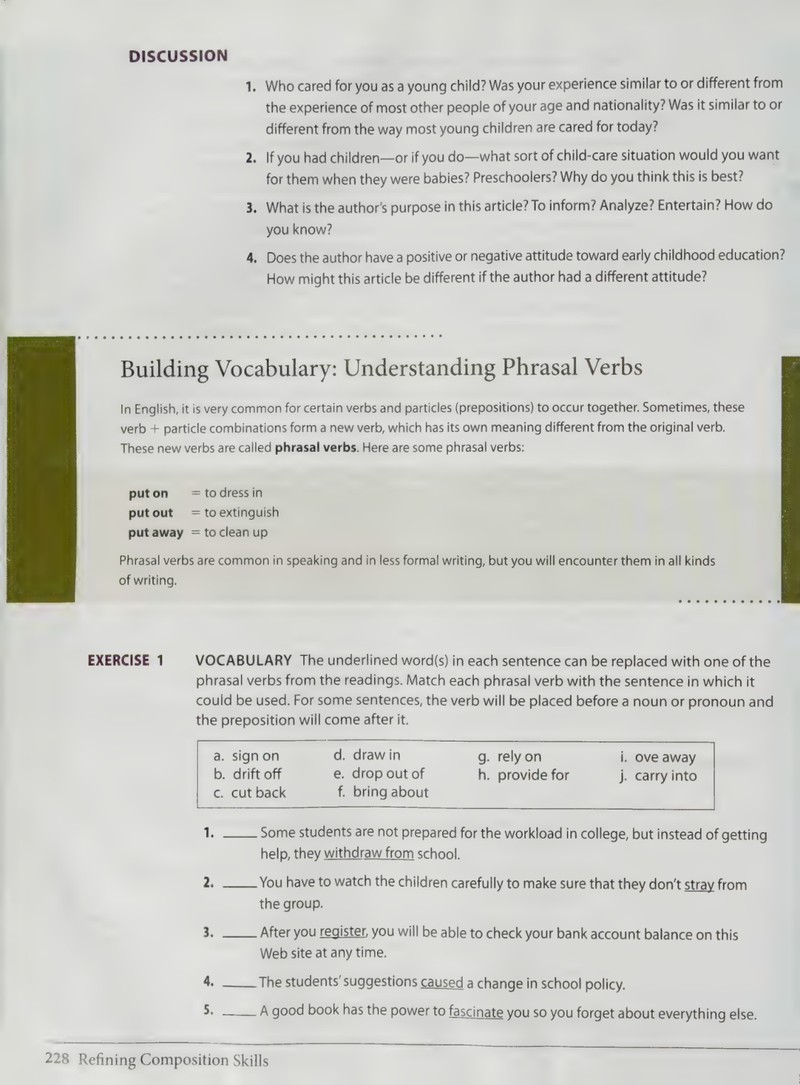 DISCUSSION

1. Who cared for you as a young child? Was your experience similar to or different from the experience of most other people of your age and nationality? Was it similar to or different from the way most young children are cared for today?

2. If you had children—or if you do—what sort of child-care situation would you want for them when they were babies? Preschoolers? Why do you think this is best?

3. What is the author's purpose in this article? To inform? Analyze? Entertain? How do you know?

4. Does the author have a positive or negative attitude toward early childhood education? How might this article be different if the author had a different attitude?

Building Vocabulary: Understanding Phrasal Verbs

In English, it is very common for certain verbs and particles (prepositions) to occur together. Sometimes, these verb + particle combinations form a new verb, which has its own meaning different from the original verb. These new verbs are called phrasal verbs. Here are some phrasal verbs:

put on = to dress in
put out = to extinguish
put away = to clean up

Phrasal verbs are common in speaking and in less formal writing, but you will encounter them in all kinds of writing.

EXERCISE 1 VOCABULARY The underlined word(s) in each sentence can be replaced with one of the phrasal verbs from the readings. Match each phrasal verb with the sentence in which it could be used. For some sentences, the verb will be placed before a noun or pronoun and the preposition will come after it.

a. sign on
b. drift off
c. cut back
d. draw in
e. drop out of
f. bring about
g. rely on
h. provide for
i. ove away
j. carry into

1. ____ Some students are not prepared for the workload in college, but instead of getting help, they withdraw from school.

2. ____ You have to watch the children carefully to make sure that they don't stray from the group.

3. ____ After you register, you will be able to check your bank account balance on this Web site at any time.

4. ____ The students' suggestions caused a change in school policy.

5. ____ A good book has the power to fascinate you so you forget about everything else.

228 Refining Composition Skills